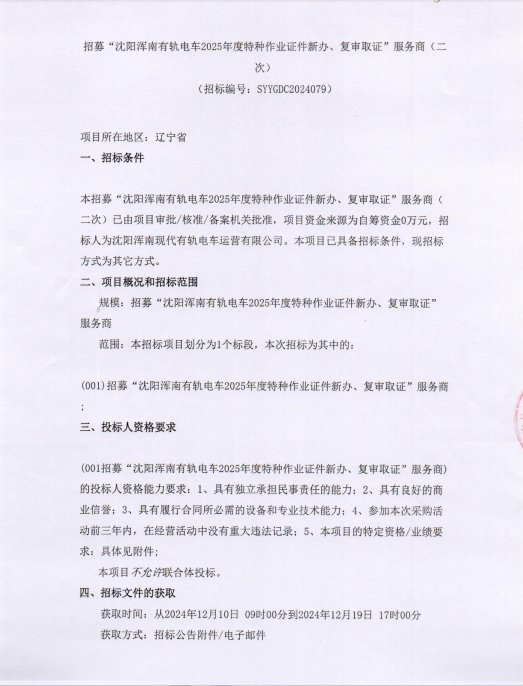 招募“沈阳浑南有轨电车2025年度特种作业证件新办、复审取证”服务商（二次）
（招标编号：SYYGDC2024079）

项目所在地区：辽宁省
一、招标条件

本招募“沈阳浑南有轨电车2025年度特种作业证件新办、复审取证”服务商（二次）已由项目审批/核准/备案机关批准，项目资金来源为自筹资金0万元，招标人为沈阳浑南现代有轨电车运营有限公司。本项目已具备招标条件，现招标方式为其它方式。

二、项目概况和招标范围
规模：招募“沈阳浑南有轨电车2025年度特种作业证件新办、复审取证”服务商
范围：本招标项目划分为1个标段，本次招标为其中的：

(001)招募“沈阳浑南有轨电车2025年度特种作业证件新办、复审取证”服务商；

三、投标人资格要求

(001招募“沈阳浑南有轨电车2025年度特种作业证件新办、复审取证”服务商)的投标人资格能力要求：1、具有独立承担民事责任的能力；2、具有良好的商业信誉；3、具有履行合同所必需的设备和专业技术能力；4、参加本次采购活动前三年内，在经营活动中没有重大违法记录；5、本项目的特定资格/业绩要求：具体见附件；
本项目不允许联合体投标。

四、招标文件的获取
获取时间：从2024年12月10日 09时00分到2024年12月19日 17时00分
获取方式：招标公告附件/电子邮件